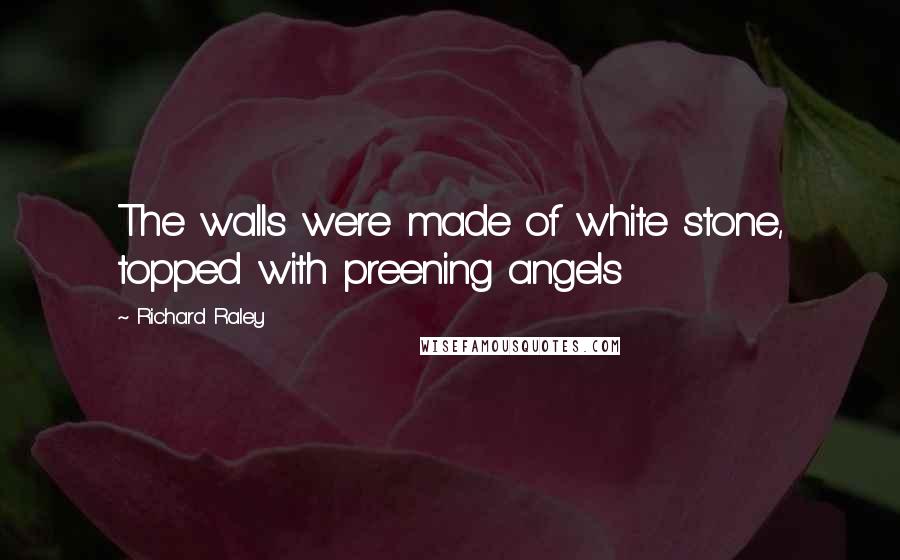 The walls were made of white stone, topped with preening angels

~ Richard Raley

WISEFAMOUSQUOTES.COM